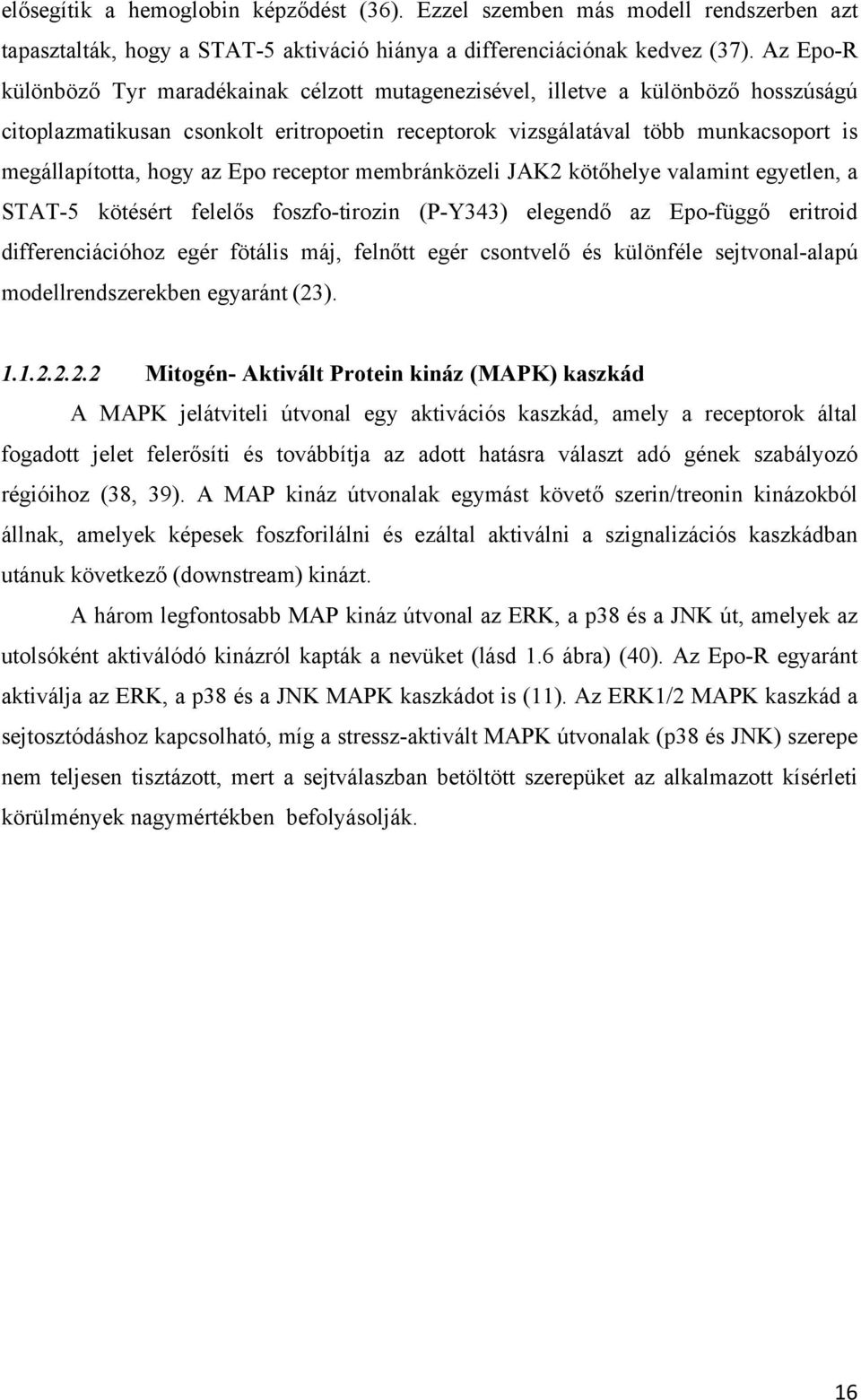 elősegítik a hemoglobin képződést (36). Ezzel szemben más modell rendszerben azt tapasztalták, hogy a STAT-5 aktiváció hiánya a differenciációnak kedvez (37). Az Epo-R különböző Tyr maradékainak célzott mutagenezisével, illetve a különböző hosszúságú citoplazmatikusan csonkolt eritropoetin receptorok vizsgálatával több munkacsoport is megállapította, hogy az Epo receptor membránközeli JAK2 kötőhelye valamint egyetlen, a STAT-5 kötésért felelős foszfo-tirozin (P-Y343) elegendő az Epo-függő eritroid differenciációhoz egér fötális máj, felnőtt egér csontvelő és különféle sejtvonal-alapú modellrendszerekben egyaránt (23).

1.1.2.2.2.2 Mitogén- Aktivált Protein kináz (MAPK) kaszkád

A MAPK jelátviteli útvonal egy aktivációs kaszkád, amely a receptorok által fogadott jelet felerősíti és továbbítja az adott hatásra választ adó gének szabályozó régióihoz (38, 39). A MAP kináz útvonalak egymást követő szerin/treonin kinázokból állnak, amelyek képesek foszforilálni és ezáltal aktiválni a szignalizációs kaszkádban utánuk következő (downstream) kinázt.

A három legfontosabb MAP kináz útvonal az ERK, a p38 és a JNK út, amelyek az utolsóként aktiválódó kinázról kapták a nevüket (lásd 1.6 ábra) (40). Az Epo-R egyaránt aktiválja az ERK, a p38 és a JNK MAPK kaszkádot is (11). Az ERK1/2 MAPK kaszkád a sejtosztódáshoz kapcsolható, míg a stressz-aktivált MAPK útvonalak (p38 és JNK) szerepe nem teljesen tisztázott, mert a sejtválaszban betöltött szerepüket az alkalmazott kísérleti körülmények nagymértékben befolyásolják.

16